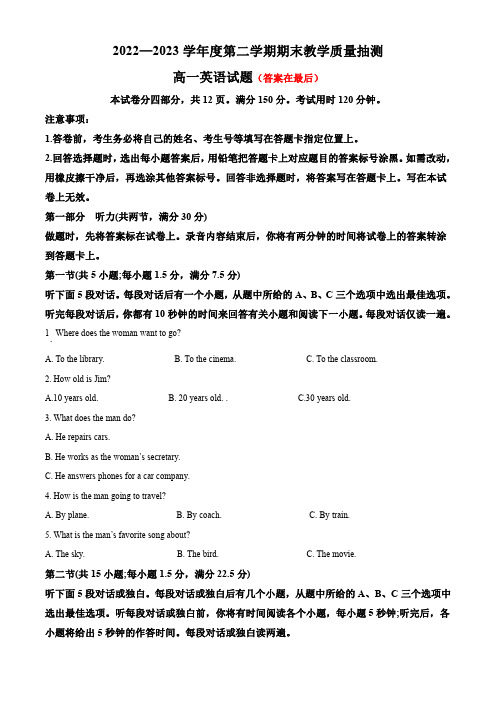 2022—2023 学年度第二学期期末教学质量抽测

高一英语试题（答案在最后）

本试卷分四部分，共 12 页。满分 150 分。考试用时 120 分钟。

注意事项：

1.答卷前，考生务必将自己的姓名、考生号等填写在答题卡指定位置上。

2.回答选择题时，选出每小题答案后，用铅笔把答题卡上对应题目的答案标号涂黑。如需改动，用橡皮擦干净后，再选涂其他答案标号。回答非选择题时，将答案写在答题卡上。写在本试卷上无效。

第一部分　听力(共两节，满分 30 分)

做题时，先将答案标在试卷上。录音内容结束后，你将有两分钟的时间将试卷上的答案转涂到答题卡上。

第一节(共 5 小题;每小题 1.5 分，满分 7.5 分)

听下面 5 段对话。每段对话后有一个小题，从题中所给的 A、B、C 三个选项中选出最佳选项。听完每段对话后，你都有 10 秒钟的时间来回答有关小题和阅读下一小题。每段对话仅读一遍。

1　Where does the woman want to go?

A. To the library.　　B. To the cinema.　　C. To the classroom.

2. How old is Jim?

A.10 years old.　　B. 20 years old. .　　C.30 years old.

3. What does the man do?

A. He repairs cars.

B. He works as the woman's secretary.

C. He answers phones for a car company.

4. How is the man going to travel?

A. By plane.　　B. By coach.　　C. By train.

5. What is the man's favorite song about?

A. The sky.　　B. The bird.　　C. The movie.

第二节(共 15 小题;每小题 1.5 分，满分 22.5 分)

听下面 5 段对话或独白。每段对话或独白后有几个小题，从题中所给的 A、B、C 三个选项中选出最佳选项。听每段对话或独白前，你将有时间阅读各个小题，每小题 5 秒钟;听完后，各小题将给出 5 秒钟的作答时间。每段对话或独白读两遍。